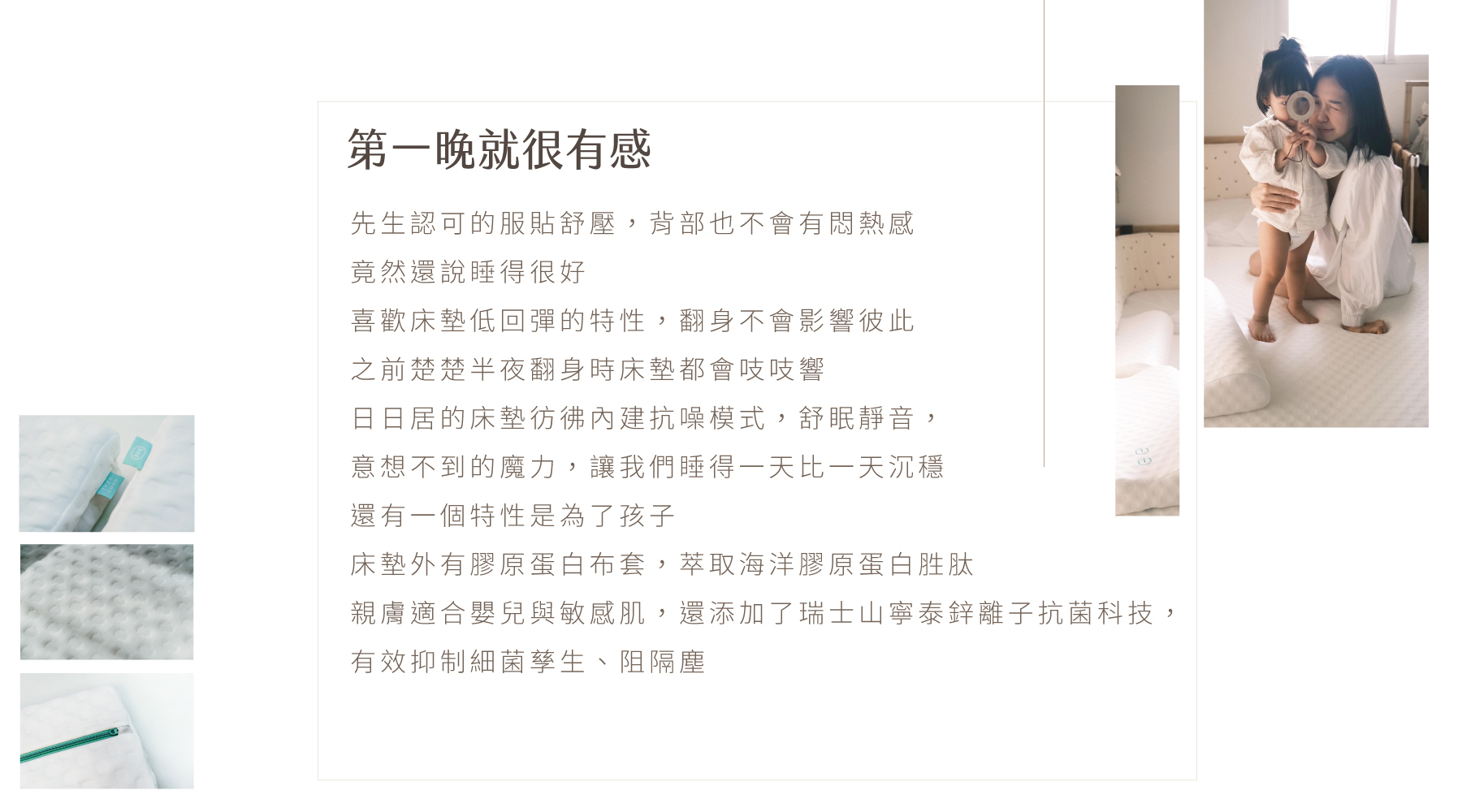 第一晚就很有感

先生認可的服貼舒壓，背部也不會有悶熱感

竟然還說睡得很好

喜歡床墊低回彈的特性，翻身不會影響彼此

之前楚楚半夜翻身時床墊都會吱吱響

日日居的床墊彷彿內建抗噪模式，舒眠靜音，

意想不到的魔力，讓我們睡得一天比一天沉穩

還有一個特性是為了孩子

床墊外有膠原蛋白布套，萃取海洋膠原蛋白胜肽

親膚適合嬰兒與敏感肌，還添加了瑞士山寧泰鋅離子抗菌科技，

有效抑制細菌孳生、阻隔塵